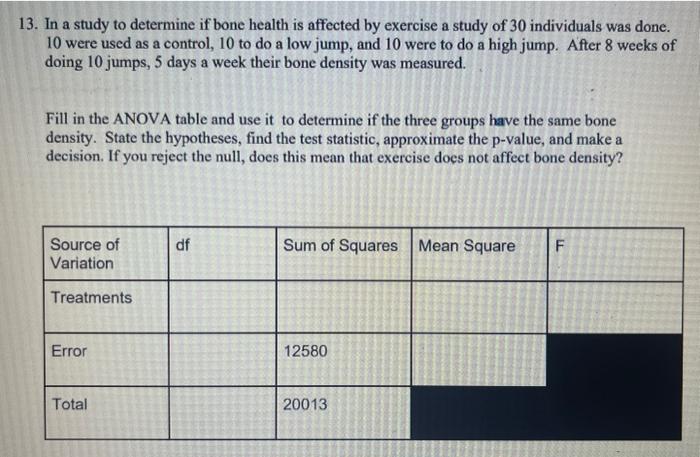 13. In a study to determine if bone health is affected by exercise a study of 30 individuals was done. 10 were used as a control, 10 to do a low jump, and 10 were to do a high jump. After 8 weeks of doing 10 jumps, 5 days a week their bone density was measured.

Fill in the ANOVA table and use it to determine if the three groups have the same bone density. State the hypotheses, find the test statistic, approximate the p-value, and make a decision. If you reject the null, does this mean that exercise does not affect bone density?

| Source of Variation | df | Sum of Squares | Mean Square | F |
|---|---|---|---|---|
| Treatments | | | | |
| Error | | 12580 | | |
| Total | | 20013 | | |